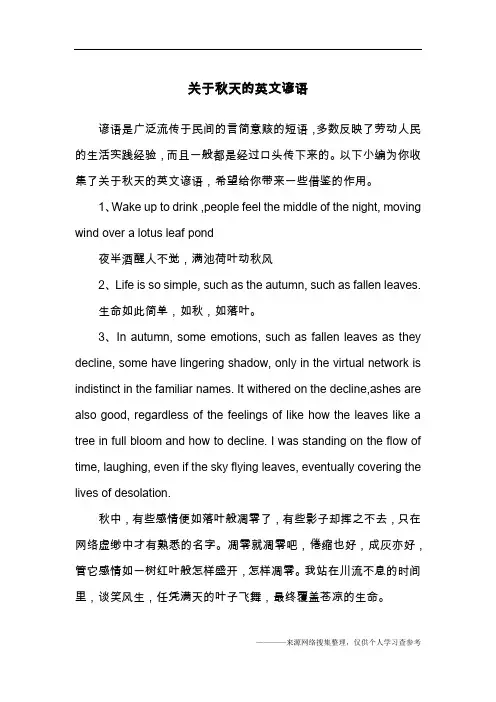 关于秋天的英文谚语

谚语是广泛流传于民间的言简意赅的短语，多数反映了劳动人民的生活实践经验，而且一般都是经过口头传下来的。以下小编为你收集了关于秋天的英文谚语，希望给你带来一些借鉴的作用。

1、Wake up to drink ,people feel the middle of the night, moving wind over a lotus leaf pond

夜半酒醒人不觉，满池荷叶动秋风

2、Life is so simple, such as the autumn, such as fallen leaves.

生命如此简单，如秋，如落叶。

3、In autumn, some emotions, such as fallen leaves as they decline, some have lingering shadow, only in the virtual network is indistinct in the familiar names. It withered on the decline,ashes are also good, regardless of the feelings of like how the leaves like a tree in full bloom and how to decline. I was standing on the flow of time, laughing, even if the sky flying leaves, eventually covering the lives of desolation.

秋中，有些感情便如落叶般凋零了，有些影子却挥之不去，只在网络虚缈中才有熟悉的名字。凋零就凋零吧，倦缩也好，成灰亦好，管它感情如一树红叶般怎样盛开，怎样凋零。我站在川流不息的时间里，谈笑风生，任凭满天的叶子飞舞，最终覆盖苍凉的生命。

———来源网络搜集整理，仅供个人学习查参考